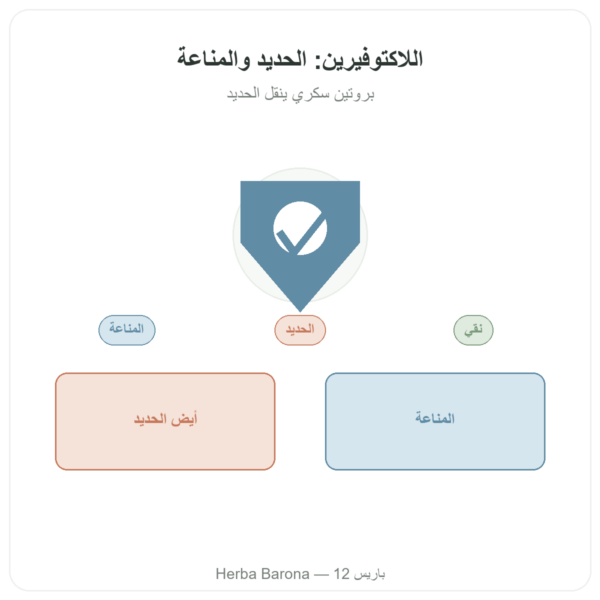 اللاكتوفيرين: الحديد والمناعة

بروتين سكري ينقل الحديد

نقي

الحديد

المناعة

المناعة

أيض الحديد

Herba Barona — 12 باريس